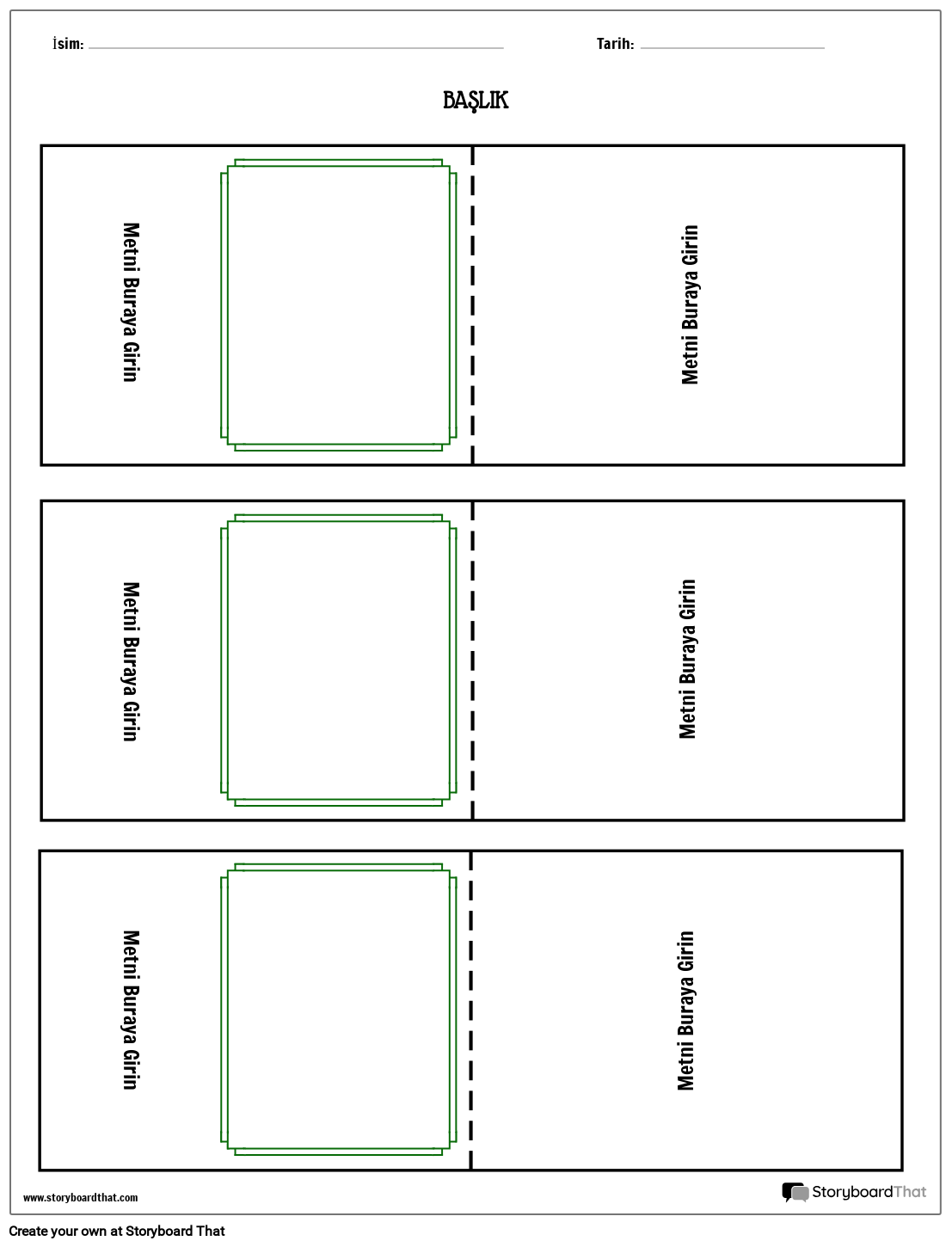 İsim: ____ Tarih: ____

BAŞLIK

Metni Buraya Girin

Metni Buraya Girin

Metni Buraya Girin

Metni Buraya Girin

Metni Buraya Girin

Metni Buraya Girin

www.storyboardthat.com

StoryboardThat

Create your own at Storyboard That